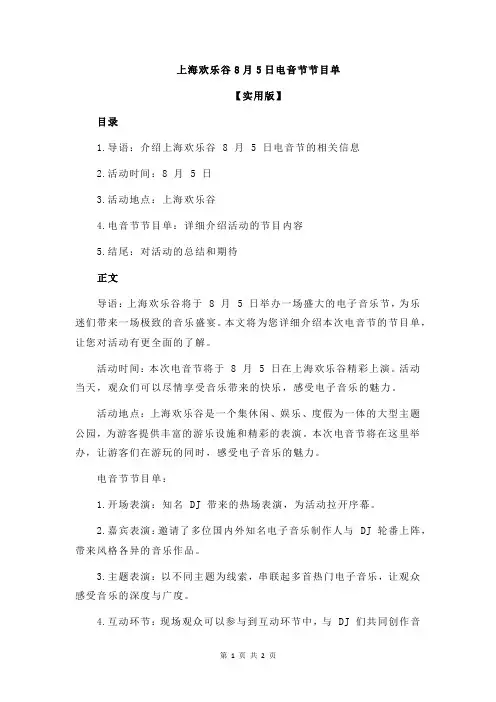 上海欢乐谷 8 月 5 日电音节节目单

【实用版】

目录

1.导语：介绍上海欢乐谷 8 月 5 日电音节的相关信息

2.活动时间：8 月 5 日

3.活动地点：上海欢乐谷

4.电音节节目单：详细介绍活动的节目内容

5.结尾：对活动的总结和期待

正文

导语：上海欢乐谷将于 8 月 5 日举办一场盛大的电子音乐节，为乐迷们带来一场极致的音乐盛宴。本文将为您详细介绍本次电音节的节目单，让您对活动有更全面的了解。

活动时间：本次电音节将于 8 月 5 日在上海欢乐谷精彩上演。活动当天，观众们可以尽情享受音乐带来的快乐，感受电子音乐的魅力。

活动地点：上海欢乐谷是一个集休闲、娱乐、度假为一体的大型主题公园，为游客提供丰富的游乐设施和精彩的表演。本次电音节将在这里举办，让游客们在游玩的同时，感受电子音乐的魅力。

电音节节目单：

1.开场表演：知名 DJ 带来的热场表演，为活动拉开序幕。

2.嘉宾表演：邀请了多位国内外知名电子音乐制作人与 DJ 轮番上阵，带来风格各异的音乐作品。

3.主题表演：以不同主题为线索，串联起多首热门电子音乐，让观众感受音乐的深度与广度。

4.互动环节：现场观众可以参与到互动环节中，与 DJ 们共同创作音

第 1 页 共 2 页